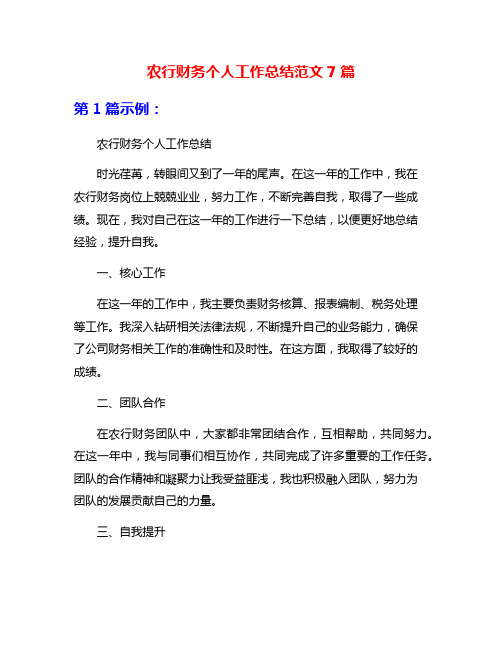 农行财务个人工作总结范文 7 篇

第 1 篇示例：

农行财务个人工作总结

时光荏苒，转眼间又到了一年的尾声。在这一年的工作中，我在农行财务岗位上兢兢业业，努力工作，不断完善自我，取得了一些成绩。现在，我对自己在这一年的工作进行一下总结，以便更好地总结经验，提升自我。

一、核心工作

在这一年的工作中，我主要负责财务核算、报表编制、税务处理等工作。我深入钻研相关法律法规，不断提升自己的业务能力，确保了公司财务相关工作的准确性和及时性。在这方面，我取得了较好的成绩。

二、团队合作

在农行财务团队中，大家都非常团结合作，互相帮助，共同努力。在这一年中，我与同事们相互协作，共同完成了许多重要的工作任务。团队的合作精神和凝聚力让我受益匪浅，我也积极融入团队，努力为团队的发展贡献自己的力量。

三、自我提升